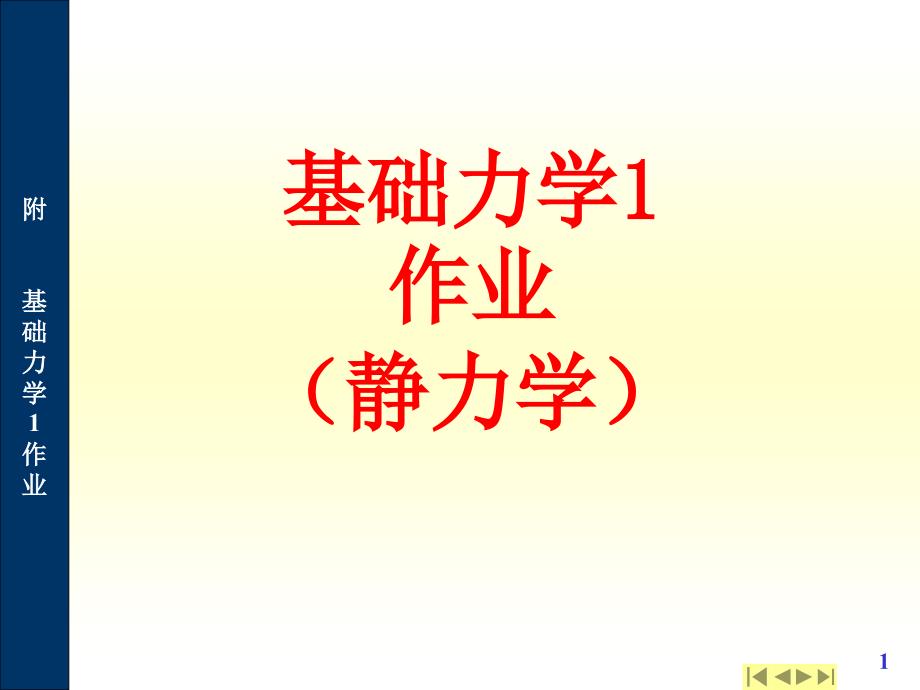 附

基础力学1作业

基础力学1
作业
（静力学）

1